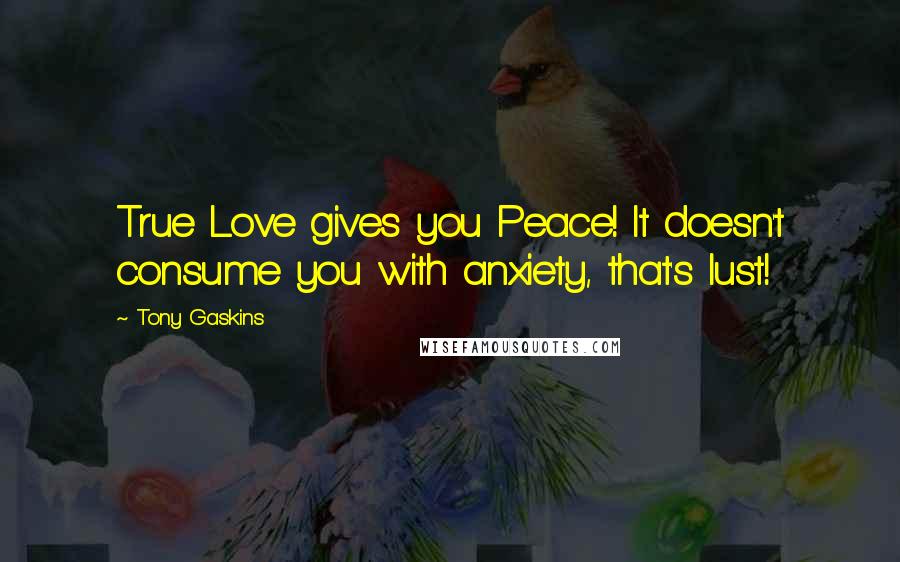 True Love gives you Peace! It doesn't consume you with anxiety, that's lust!

~ Tony Gaskins

WISEFAMOUSQUOTES.COM